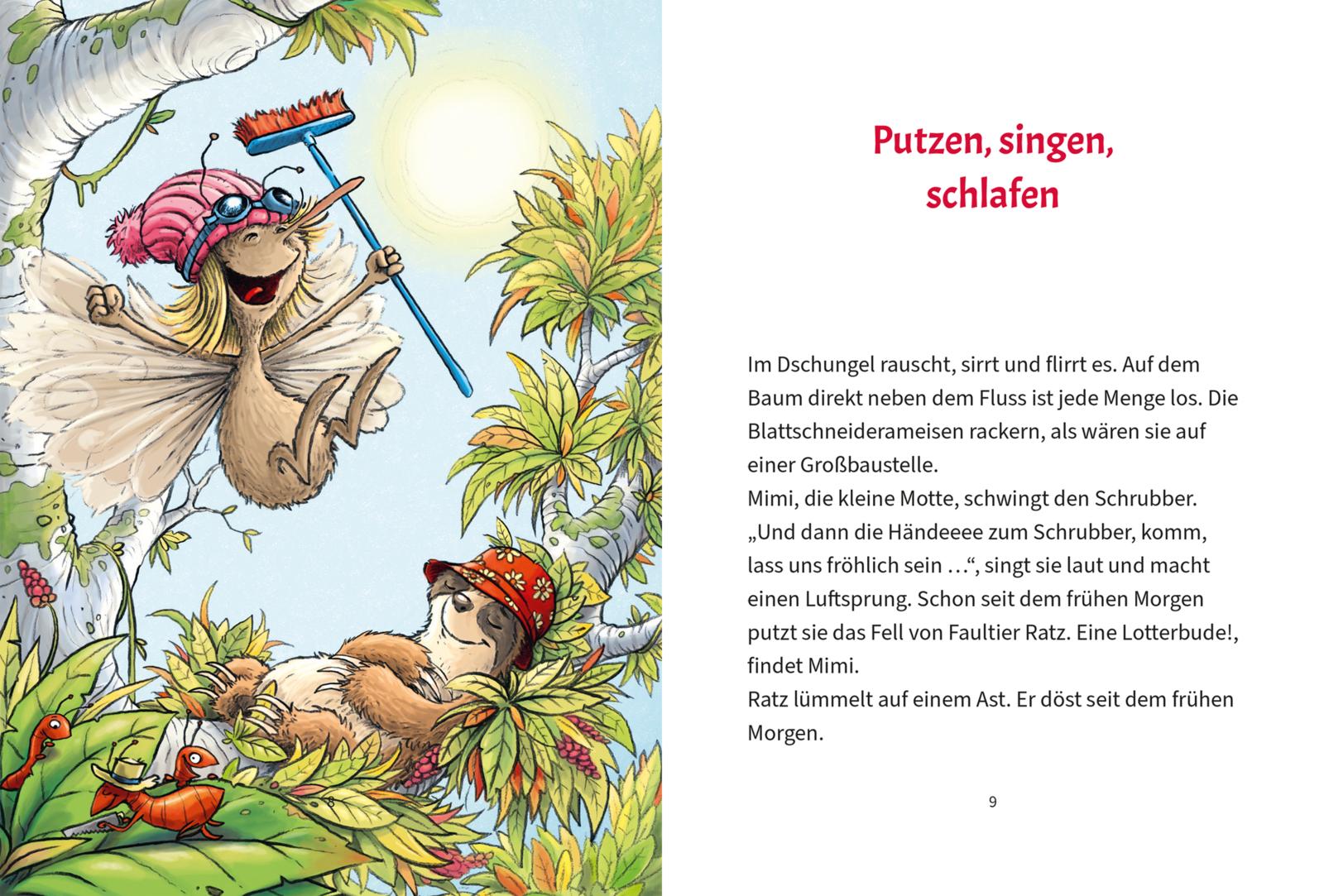 Putzen, singen,
schlafen

Im Dschungel rauscht, sirrt und flirrt es. Auf dem Baum direkt neben dem Fluss ist jede Menge los. Die Blattschneiderameisen rackern, als wären sie auf einer Großbaustelle.

Mimi, die kleine Motte, schwingt den Schrubber. „Und dann die Händeeee zum Schrubber, komm, lass uns fröhlich sein …“, singt sie laut und macht einen Luftsprung. Schon seit dem frühen Morgen putzt sie das Fell von Faultier Ratz. Eine Lotterbude!, findet Mimi.

Ratz lümmelt auf einem Ast. Er döst seit dem frühen Morgen.

9